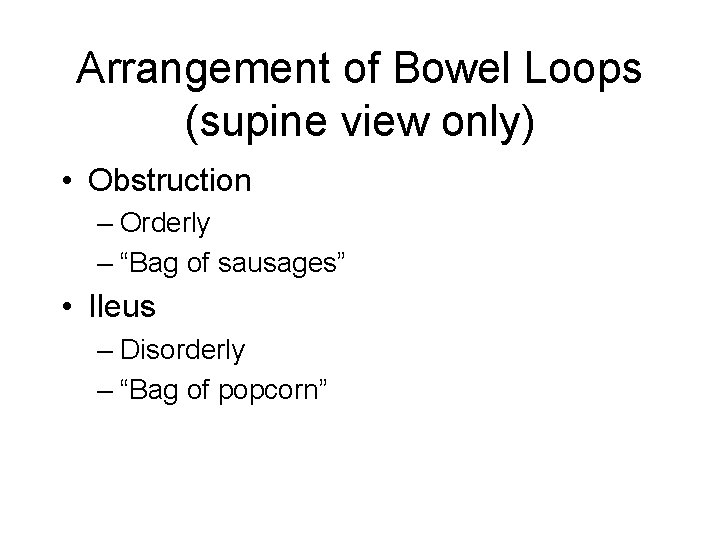 Arrangement of Bowel Loops (supine view only)

• Obstruction
– Orderly
– “Bag of sausages”

• Ileus
– Disorderly
– “Bag of popcorn”